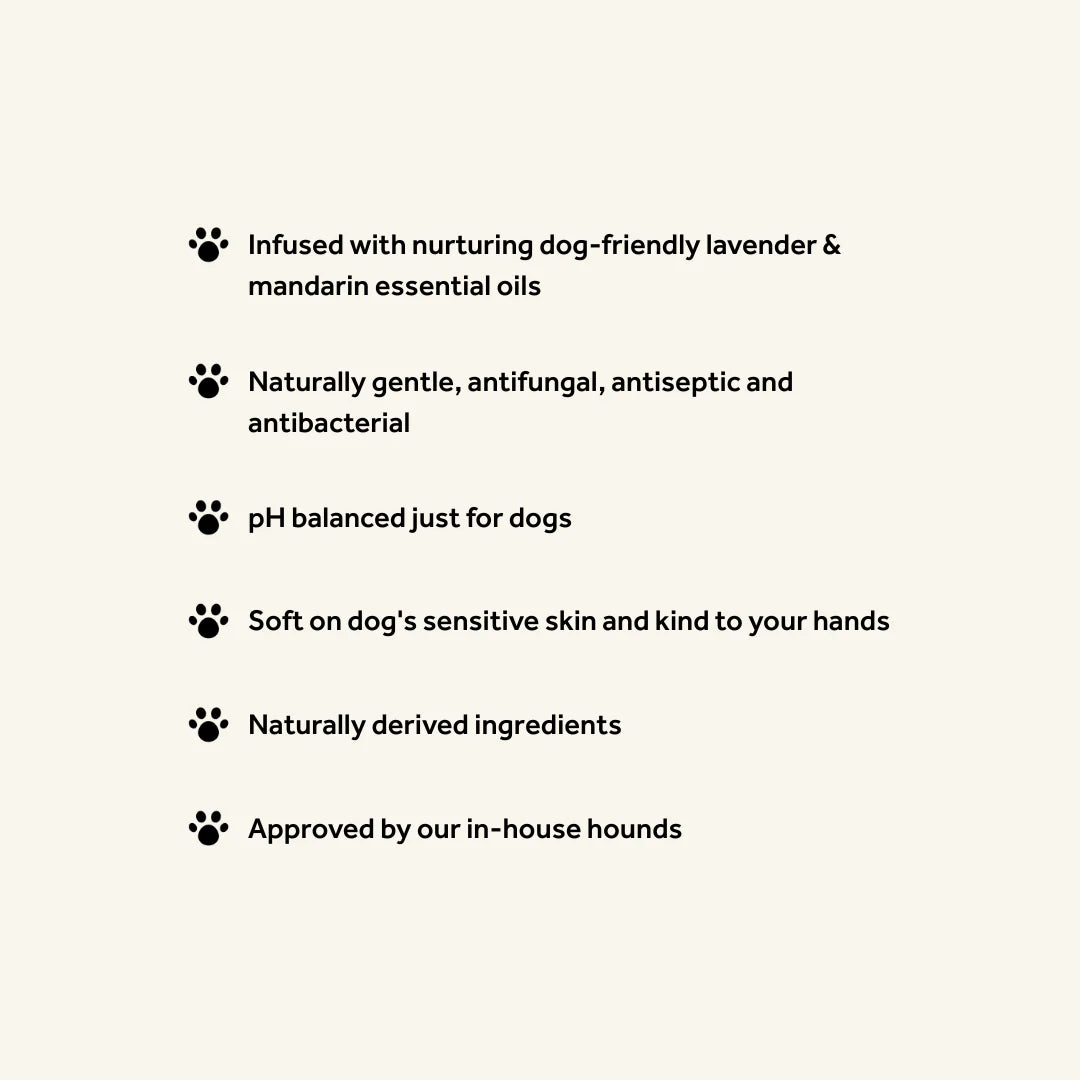 Infused with nurturing dog-friendly lavender & mandarin essential oils

Naturally gentle, antifungal, antiseptic and antibacterial

pH balanced just for dogs

Soft on dog's sensitive skin and kind to your hands

Naturally derived ingredients

Approved by our in-house hounds